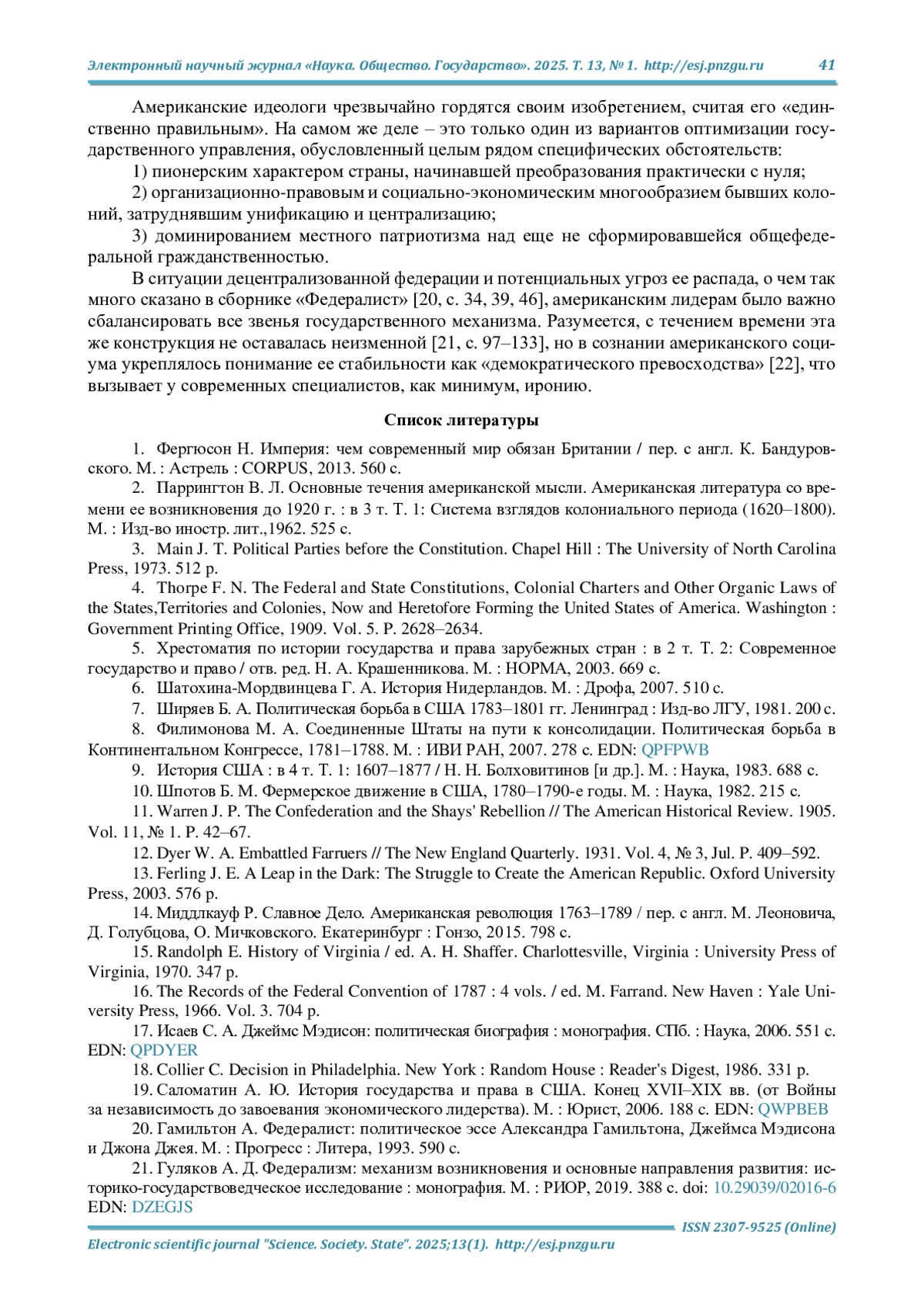 Электронный научный журнал «Наука. Общество. Государство». 2025. Т. 13, № 1. http://esj.pnzgu.ru 41

Американские идеологи чрезвычайно гордятся своим изобретением, считая его «единственно правильным». На самом же деле – это только один из вариантов оптимизации государственного управления, обусловленный целым рядом специфических обстоятельств:

1) пионерским характером страны, начинавшей преобразования практически с нуля;

2) организационно-правовым и социально-экономическим многообразием бывших колоний, затруднявшим унификацию и централизацию;

3) доминированием местного патриотизма над еще не сформировавшейся общефедеральной гражданственностью.

В ситуации децентрализованной федерации и потенциальных угроз ее распада, о чем так много сказано в сборнике «Федералист» [20, с. 34, 39, 46], американским лидерам было важно сбалансировать все звенья государственного механизма. Разумеется, с течением времени эта же конструкция не оставалась неизменной [21, с. 97–133], но в сознании американского социума укреплялось понимание ее стабильности как «демократического превосходства» [22], что вызывает у современных специалистов, как минимум, иронию.

Список литературы

1. Фергюсон Н. Империя: чем современный мир обязан Британии / пер. с англ. К. Бандуровского. М. : Астрель : CORPUS, 2013. 560 с.

2. Паррингтон В. Л. Основные течения американской мысли. Американская литература со времени ее возникновения до 1920 г. : в 3 т. Т. 1: Система взглядов колониального периода (1620–1800). М. : Изд-во иностр. лит.,1962. 525 с.

3. Main J. T. Political Parties before the Constitution. Chapel Hill : The University of North Carolina Press, 1973. 512 p.

4. Thorpe F. N. The Federal and State Constitutions, Colonial Charters and Other Organic Laws of the States,Territories and Colonies, Now and Heretofore Forming the United States of America. Washington : Government Printing Office, 1909. Vol. 5. P. 2628–2634.

5. Хрестоматия по истории государства и права зарубежных стран : в 2 т. Т. 2: Современное государство и право / отв. ред. Н. А. Крашенникова. М. : НОРМА, 2003. 669 с.

6. Шатохина-Мордвинцева Г. А. История Нидерландов. М. : Дрофа, 2007. 510 с.

7. Ширяев Б. А. Политическая борьба в США 1783–1801 гг. Ленинград : Изд-во ЛГУ, 1981. 200 с.

8. Филимонова М. А. Соединенные Штаты на пути к консолидации. Политическая борьба в Континентальном Конгрессе, 1781–1788. М. : ИВИ РАН, 2007. 278 с. EDN: QPFPWB

9. История США : в 4 т. Т. 1: 1607–1877 / Н. Н. Болховитинов [и др.]. М. : Наука, 1983. 688 с.

10. Шпотов Б. М. Фермерское движение в США, 1780–1790-е годы. М. : Наука, 1982. 215 с.

11. Warren J. P. The Confederation and the Shays' Rebellion // The American Historical Review. 1905. Vol. 11, № 1. P. 42–67.

12. Dyer W. A. Embattled Farruers // The New England Quarterly. 1931. Vol. 4, № 3, Jul. P. 409–592.

13. Ferling J. E. A Leap in the Dark: The Struggle to Create the American Republic. Oxford University Press, 2003. 576 p.

14. Миддлкауф Р. Славное Дело. Американская революция 1763–1789 / пер. с англ. М. Леоновича, Д. Голубцова, О. Мичковского. Екатеринбург : Гонзо, 2015. 798 с.

15. Randolph E. History of Virginia / ed. A. H. Shaffer. Charlottesville, Virginia : University Press of Virginia, 1970. 347 p.

16. The Records of the Federal Convention of 1787 : 4 vols. / ed. M. Farrand. New Haven : Yale University Press, 1966. Vol. 3. 704 p.

17. Исаев С. А. Джеймс Мэдисон: политическая биография : монография. СПб. : Наука, 2006. 551 с. EDN: QPDYER

18. Collier C. Decision in Philadelphia. New York : Random House : Reader's Digest, 1986. 331 p.

19. Саломатин А. Ю. История государства и права в США. Конец XVII–XIX вв. (от Войны за независимость до завоевания экономического лидерства). М. : Юрист, 2006. 188 с. EDN: QWPBEB

20. Гамильтон А. Федералист: политическое эссе Александра Гамильтона, Джеймса Мэдисона и Джона Джея. М. : Прогресс : Литера, 1993. 590 с.

21. Гуляков А. Д. Федерализм: механизм возникновения и основные направления развития: историко-государствоведческое исследование : монография. М. : РИОР, 2019. 388 с. doi: 10.29039/02016-6 EDN: DZEGJS

ISSN 2307-9525 (Online)

Electronic scientific journal "Science. Society. State". 2025;13(1). http://esj.pnzgu.ru